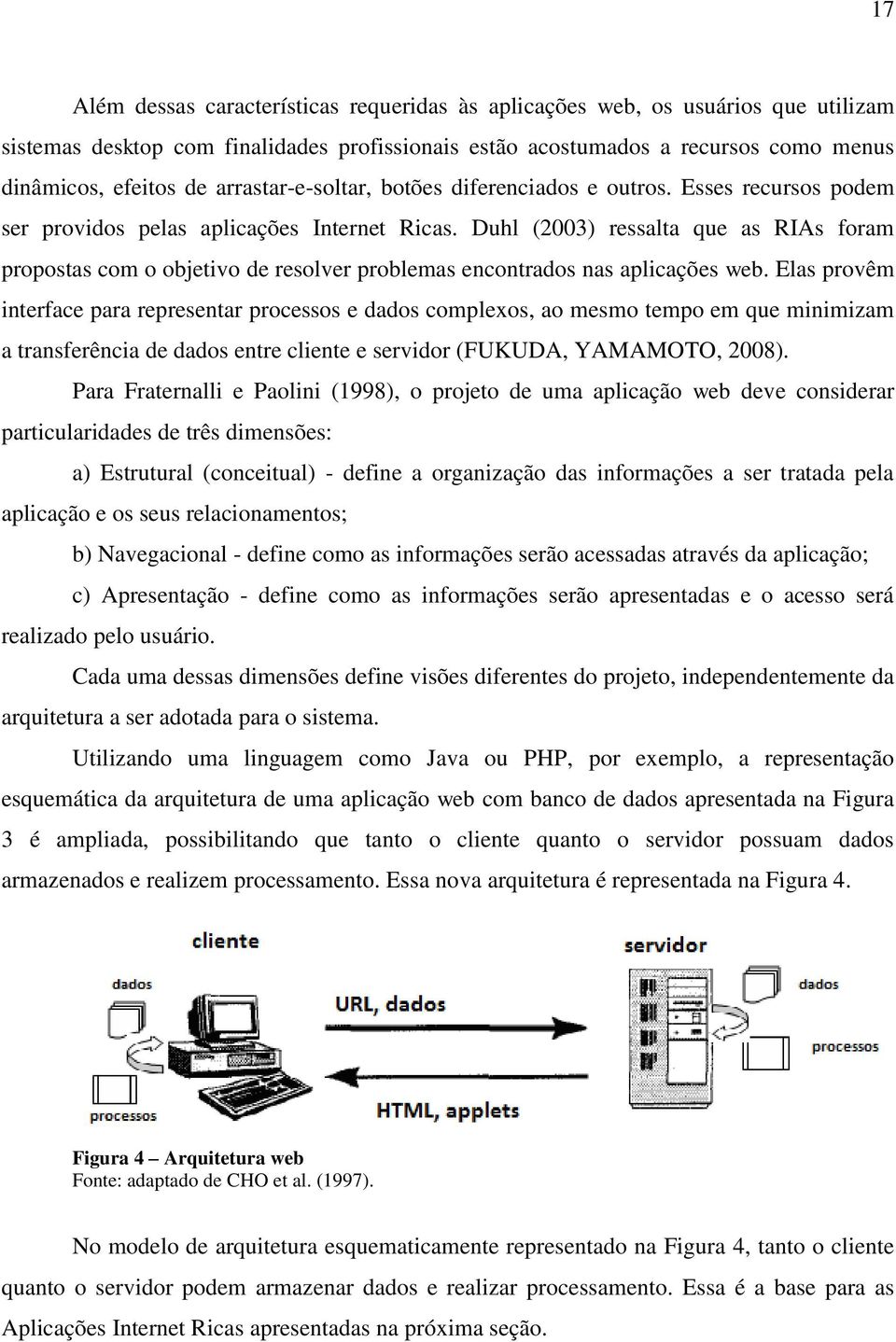 17

Além dessas características requeridas às aplicações web, os usuários que utilizam sistemas desktop com finalidades profissionais estão acostumados a recursos como menus dinâmicos, efeitos de arrastar-e-soltar, botões diferenciados e outros. Esses recursos podem ser providos pelas aplicações Internet Ricas. Duhl (2003) ressalta que as RIAs foram propostas com o objetivo de resolver problemas encontrados nas aplicações web. Elas provêm interface para representar processos e dados complexos, ao mesmo tempo em que minimizam a transferência de dados entre cliente e servidor (FUKUDA, YAMAMOTO, 2008).

Para Fraternalli e Paolini (1998), o projeto de uma aplicação web deve considerar particularidades de três dimensões:

a) Estrutural (conceitual) - define a organização das informações a ser tratada pela aplicação e os seus relacionamentos;

b) Navegacional - define como as informações serão acessadas através da aplicação;

c) Apresentação - define como as informações serão apresentadas e o acesso será realizado pelo usuário.

Cada uma dessas dimensões define visões diferentes do projeto, independentemente da arquitetura a ser adotada para o sistema.

Utilizando uma linguagem como Java ou PHP, por exemplo, a representação esquemática da arquitetura de uma aplicação web com banco de dados apresentada na Figura 3 é ampliada, possibilitando que tanto o cliente quanto o servidor possuam dados armazenados e realizem processamento. Essa nova arquitetura é representada na Figura 4.

cliente
dados
processos
URL, dados
HTML, applets
servidor
dados
processos

Figura 4 – Arquitetura web
Fonte: adaptado de CHO et al. (1997).

No modelo de arquitetura esquematicamente representado na Figura 4, tanto o cliente quanto o servidor podem armazenar dados e realizar processamento. Essa é a base para as Aplicações Internet Ricas apresentadas na próxima seção.